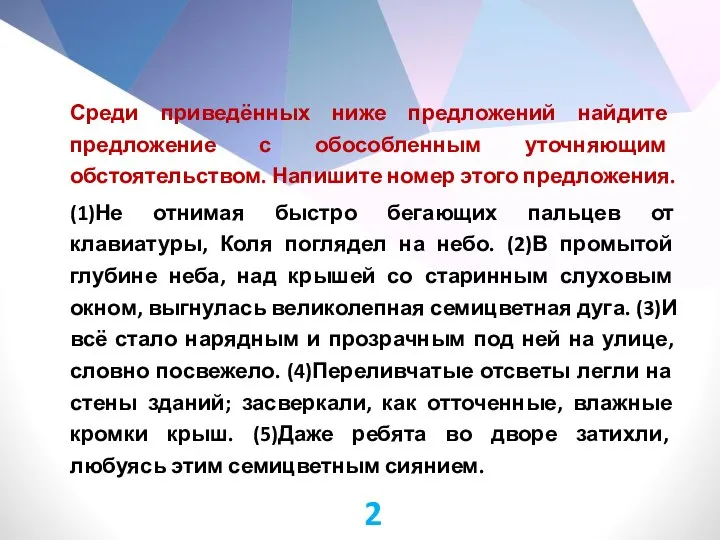 Среди приведённых ниже предложений найдите предложение с обособленным уточняющим обстоятельством. Напишите номер этого предложения.

(1)Не отнимая быстро бегающих пальцев от клавиатуры, Коля поглядел на небо. (2)В промытой глубине неба, над крышей со старинным слуховым окном, выгнулась великолепная семицветная дуга. (3)И всё стало нарядным и прозрачным под ней на улице, словно посвежело. (4)Переливчатые отсветы легли на стены зданий; засверкали, как отточенные, влажные кромки крыш. (5)Даже ребята во дворе затихли, любуясь этим семицветным сиянием.

2